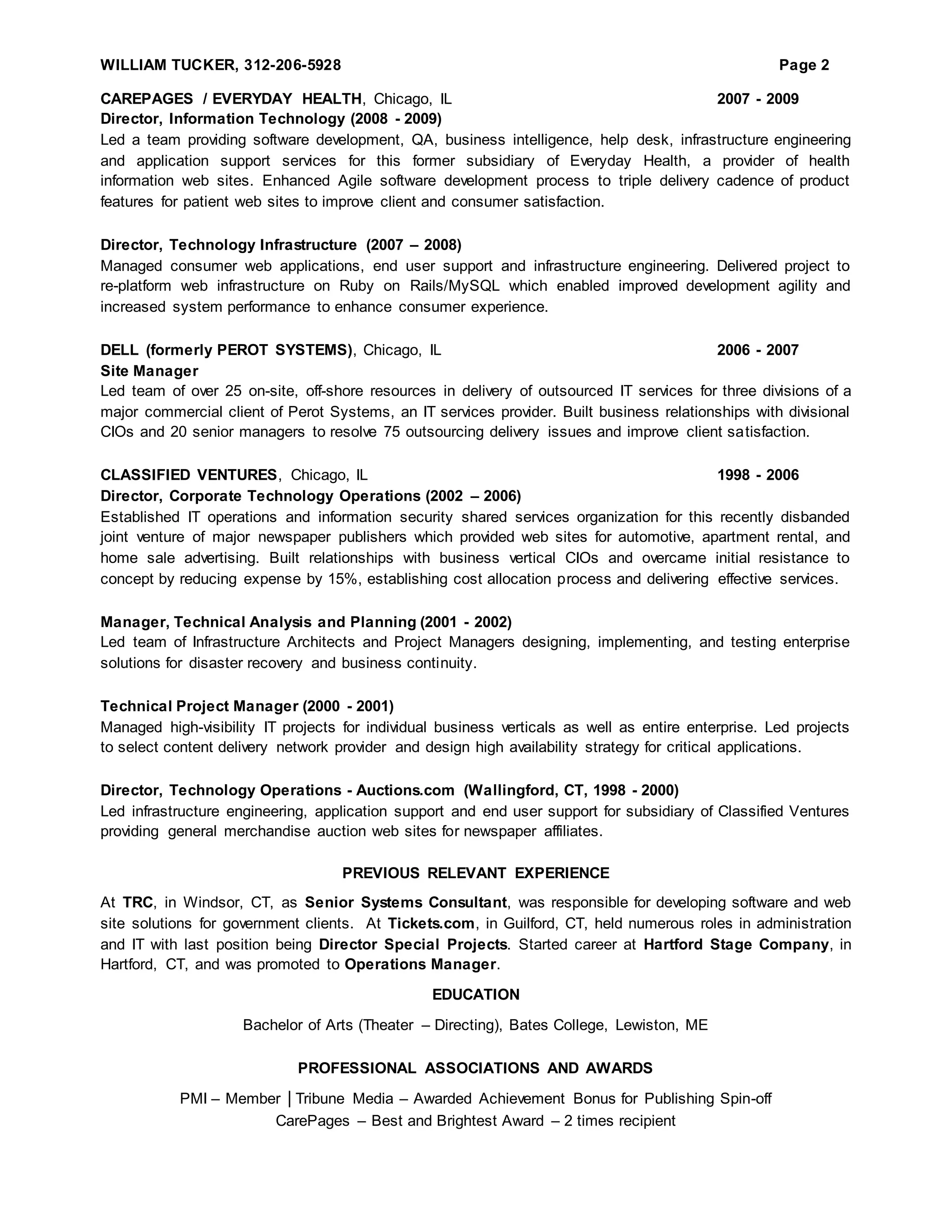 WILLIAM TUCKER, 312-206-5928 Page 2

CAREPAGES / EVERYDAY HEALTH, Chicago, IL 2007 - 2009
Director, Information Technology (2008 - 2009)
Led a team providing software development, QA, business intelligence, help desk, infrastructure engineering and application support services for this former subsidiary of Everyday Health, a provider of health information web sites. Enhanced Agile software development process to triple delivery cadence of product features for patient web sites to improve client and consumer satisfaction.

Director, Technology Infrastructure (2007 – 2008)
Managed consumer web applications, end user support and infrastructure engineering. Delivered project to re-platform web infrastructure on Ruby on Rails/MySQL which enabled improved development agility and increased system performance to enhance consumer experience.

DELL (formerly PEROT SYSTEMS), Chicago, IL 2006 - 2007
Site Manager
Led team of over 25 on-site, off-shore resources in delivery of outsourced IT services for three divisions of a major commercial client of Perot Systems, an IT services provider. Built business relationships with divisional CIOs and 20 senior managers to resolve 75 outsourcing delivery issues and improve client satisfaction.

CLASSIFIED VENTURES, Chicago, IL 1998 - 2006
Director, Corporate Technology Operations (2002 – 2006)
Established IT operations and information security shared services organization for this recently disbanded joint venture of major newspaper publishers which provided web sites for automotive, apartment rental, and home sale advertising. Built relationships with business vertical CIOs and overcame initial resistance to concept by reducing expense by 15%, establishing cost allocation process and delivering effective services.

Manager, Technical Analysis and Planning (2001 - 2002)
Led team of Infrastructure Architects and Project Managers designing, implementing, and testing enterprise solutions for disaster recovery and business continuity.

Technical Project Manager (2000 - 2001)
Managed high-visibility IT projects for individual business verticals as well as entire enterprise. Led projects to select content delivery network provider and design high availability strategy for critical applications.

Director, Technology Operations - Auctions.com (Wallingford, CT, 1998 - 2000)
Led infrastructure engineering, application support and end user support for subsidiary of Classified Ventures providing general merchandise auction web sites for newspaper affiliates.

PREVIOUS RELEVANT EXPERIENCE

At TRC, in Windsor, CT, as Senior Systems Consultant, was responsible for developing software and web site solutions for government clients. At Tickets.com, in Guilford, CT, held numerous roles in administration and IT with last position being Director Special Projects. Started career at Hartford Stage Company, in Hartford, CT, and was promoted to Operations Manager.

EDUCATION

Bachelor of Arts (Theater – Directing), Bates College, Lewiston, ME

PROFESSIONAL ASSOCIATIONS AND AWARDS

PMI – Member | Tribune Media – Awarded Achievement Bonus for Publishing Spin-off
CarePages – Best and Brightest Award – 2 times recipient